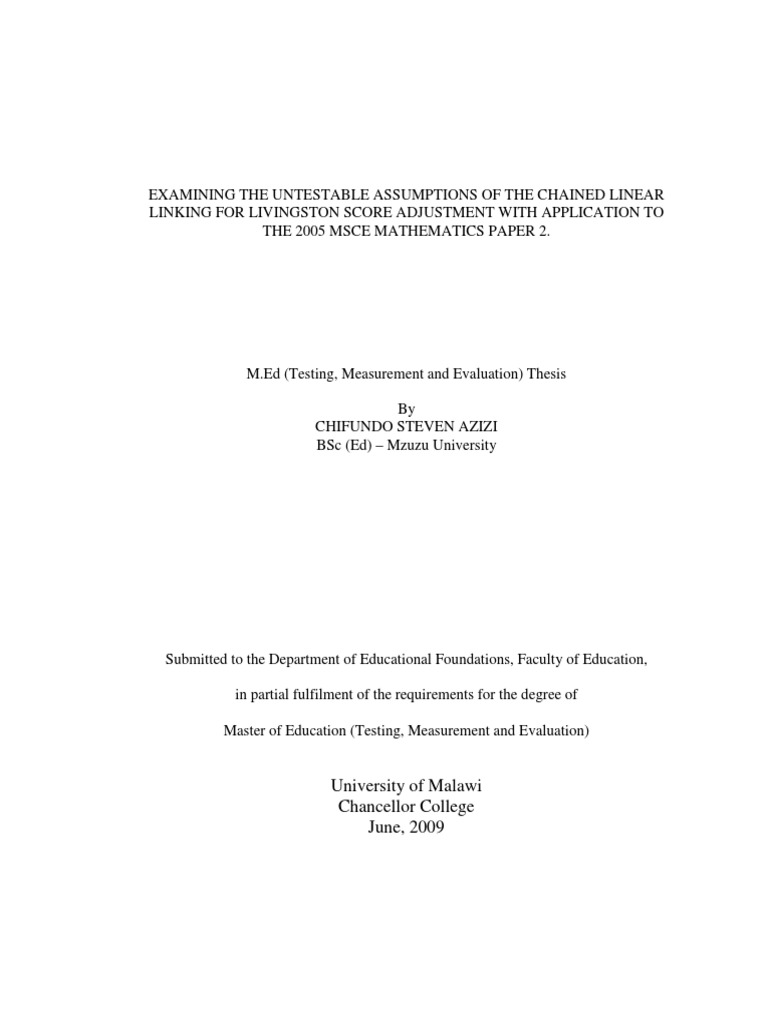 EXAMINING THE UNTESTABLE ASSUMPTIONS OF THE CHAINED LINEAR LINKING FOR LIVINGSTON SCORE ADJUSTMENT WITH APPLICATION TO THE 2005 MSCE MATHEMATICS PAPER 2.

M.Ed (Testing, Measurement and Evaluation) Thesis

By
CHIFUNDO STEVEN AZIZI
BSc (Ed) – Mzuzu University

Submitted to the Department of Educational Foundations, Faculty of Education,

in partial fulfilment of the requirements for the degree of

Master of Education (Testing, Measurement and Evaluation)

University of Malawi
Chancellor College
June, 2009